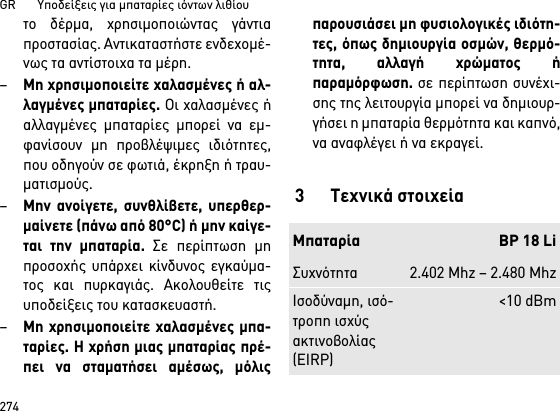 GR Υποδείξεις για μπαταρίες ιόντων λιθίου

το δέρμα, χρησιμοποιώντας γάντια προστασίας. Αντικαταστήστε ενδεχομένως τα αντίστοιχα τα μέρη.

– **Μη χρησιμοποιείτε χαλασμένες ή αλλαγμένες μπαταρίες.** Οι χαλασμένες ή αλλαγμένες μπαταρίες μπορεί να εμφανίσουν μη προβλέψιμες ιδιότητες, που οδηγούν σε φωτιά, έκρηξη ή τραυματισμούς.

– **Μην ανοίγετε, συνθλίβετε, υπερθερμαίνετε (πάνω από 80°C) ή μην καίγεται την μπαταρία.** Σε περίπτωση μη προσοχής υπάρχει κίνδυνος εγκαύματος και πυρκαγιάς. Ακολουθείτε τις υποδείξεις του κατασκευαστή.

– **Μη χρησιμοποιείτε χαλασμένες μπαταρίες. Η χρήση μιας μπαταρίας πρέπει να σταματήσει αμέσως, μόλις παρουσιάσει μη φυσιολογικές ιδιότητες, όπως δημιουργία οσμών, θερμότητα, αλλαγή χρώματος ή παραμόρφωση.** σε περίπτωση συνέχισης της λειτουργία μπορεί να δημιουργήσει η μπαταρία θερμότητα και καπνό, να αναφλέγει ή να εκραγεί.

3 Τεχνικά στοιχεία

| Μπαταρία | BP 18 Li |
|---|---|
| Συχνότητα | 2.402 Mhz – 2.480 Mhz |
| Ισοδύναμη, ισότροπη ισχύς ακτινοβολίας (EIRP) | <10 dBm |

274